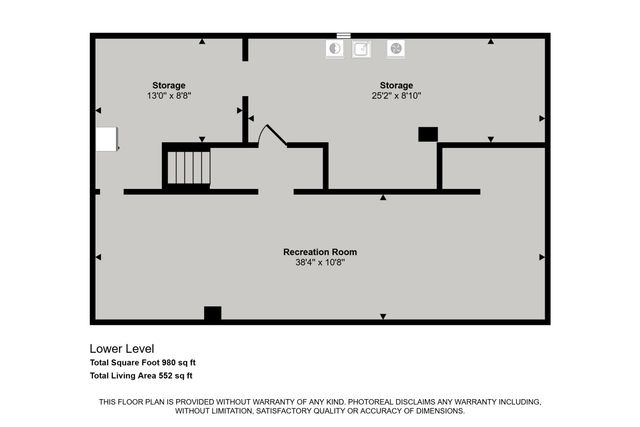 Storage
13'0" x 8'8"

Storage
25'2" x 8'10"

Recreation Room
38'4" x 10'8"

Lower Level
Total Square Foot 980 sq ft
Total Living Area 552 sq ft

THIS FLOOR PLAN IS PROVIDED WITHOUT WARRANTY OF ANY KIND. PHOTOREAL DISCLAIMS ANY WARRANTY INCLUDING, WITHOUT LIMITATION, SATISFACTORY QUALITY OR ACCURACY OF DIMENSIONS.